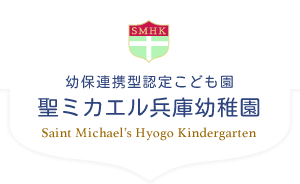 SMHK

幼保連携型認定こども園
聖ミカエル兵庫幼稚園
Saint Michael's Hyogo Kindergarten